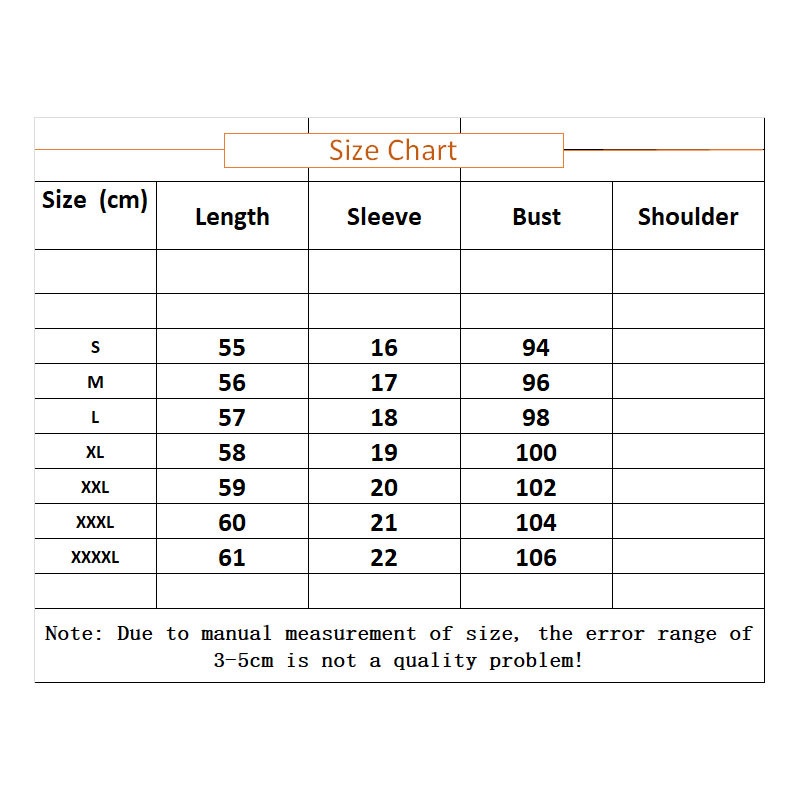 Size Chart

| Size (cm) | Length | Sleeve | Bust | Shoulder |
|---|---|---|---|---|
| | | | | |
| | | | | |
| S | 55 | 16 | 94 | |
| M | 56 | 17 | 96 | |
| L | 57 | 18 | 98 | |
| XL | 58 | 19 | 100 | |
| XXL | 59 | 20 | 102 | |
| XXXL | 60 | 21 | 104 | |
| XXXXL | 61 | 22 | 106 | |
| | | | | |

Note: Due to manual measurement of size, the error range of 3-5cm is not a quality problem!